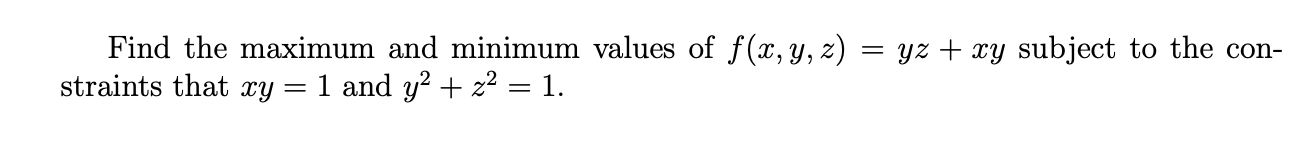 Find the maximum and minimum values of $f(x, y, z) = yz + xy$ subject to the constraints that $xy = 1$ and $y^2 + z^2 = 1$.